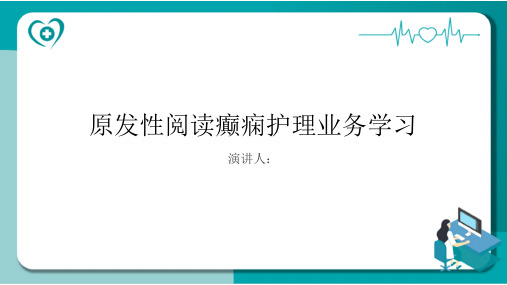 原发性阅读癫痫护理业务学习

演讲人：